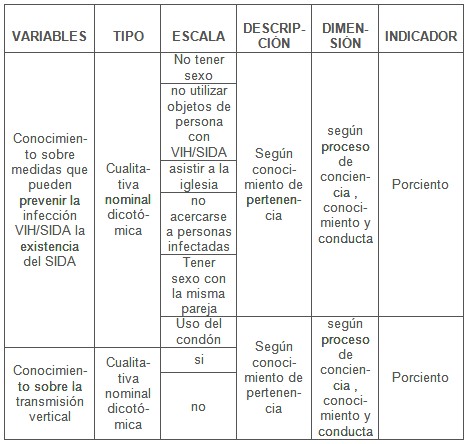 | VARIABLES | TIPO | ESCALA | DESCRIPCIÓN | DIMENSIÓN | INDICADOR |
|---|---|---|---|---|---|
| Conocimiento sobre medidas que pueden prevenir la infección VIH/SIDA la existencia del SIDA | Cualitativa nominal dicotómica | No tener sexo | Según conocimiento de pertenencia | según proceso de conciencia , conocimiento y conducta | Porciento |
| | | no utilizar objetos de persona con VIH/SIDA | | | |
| | | asistir a la iglesia | | | |
| | | no acercarse a personas infectadas | | | |
| | | Tener sexo con la misma pareja | | | |
| | | Uso del condón | Según conocimiento de pertenencia | según proceso de conciencia , conocimiento y conducta | Porciento |
| Conocimiento sobre la transmisión vertical | Cualitativa nominal dicotómica | si | | | |
| | | no | | | |